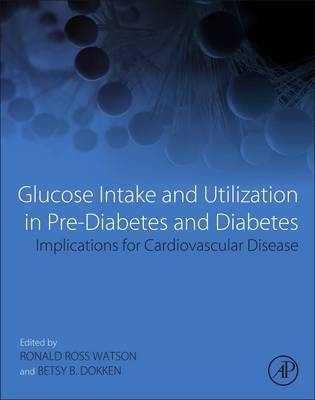 Glucose Intake and Utilization in Pre-Diabetes and Diabetes
Implications for Cardiovascular Disease

Edited by
RONALD ROSS WATSON
and BETSY B. DOKKEN

AP